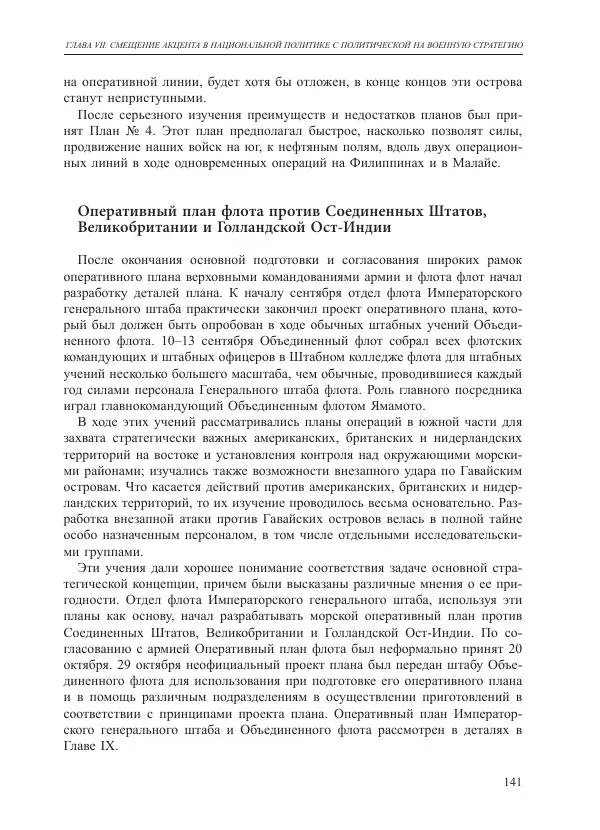 ГЛАВА VII. СМЕЩЕНИЕ АКЦЕНТА В НАЦИОНАЛЬНОЙ ПОЛИТИКЕ С ПОЛИТИЧЕСКОЙ НА ВОЕННУЮ СТРАТЕГИЮ

на оперативной линии, будет хотя бы отложен, в конце концов эти острова станут неприступными.

После серьезного изучения преимуществ и недостатков планов был принят План № 4. Этот план предполагал быстрое, насколько позволят силы, продвижение наших войск на юг, к нефтяным полям, вдоль двух операционных линий в ходе одновременных операций на Филиппинах и в Малайе.

Оперативный план флота против Соединенных Штатов, Великобритании и Голландской Ост-Индии

После окончания основной подготовки и согласования широких рамок оперативного плана верховными командованиями армии и флота флот начал разработку деталей плана. К началу сентября отдел флота Императорского генерального штаба практически закончил проект оперативного плана, который был должен быть опробован в ходе обычных штабных учений Объединенного флота. 10–13 сентября Объединенный флот собрал всех флотских командующих и штабных офицеров в Штабном колледже флота для штабных учений несколько большего масштаба, чем обычные, проводившиеся каждый год силами персонала Генерального штаба флота. Роль главного посредника играл главнокомандующий Объединенным флотом Ямамото.

В ходе этих учений рассматривались планы операций в южной части для захвата стратегически важных американских, британских и нидерландских территорий на востоке и установления контроля над окружающими морскими районами; изучались также возможности внезапного удара по Гавайским островам. Что касается действий против американских, британских и нидерландских территорий, то их изучение проводилось весьма основательно. Разработка внезапной атаки против Гавайских островов велась в полной тайне особо назначенным персоналом, в том числе отдельными исследовательскими группами.

Эти учения дали хорошее понимание соответствия задаче основной стратегической концепции, причем были высказаны различные мнения о ее пригодности. Отдел флота Императорского генерального штаба, используя эти планы как основу, начал разрабатывать морской оперативный план против Соединенных Штатов, Великобритании и Голландской Ост-Индии. По согласованию с армией Оперативный план флота был неформально принят 20 октября. 29 октября неофициальный проект плана был передан штабу Объединенного флота для использования при подготовке его оперативного плана и в помощь различным подразделениям в осуществлении приготовлений в соответствии с принципами проекта плана. Оперативный план Императорского генерального штаба и Объединенного флота рассмотрен в деталях в Главе IX.

141